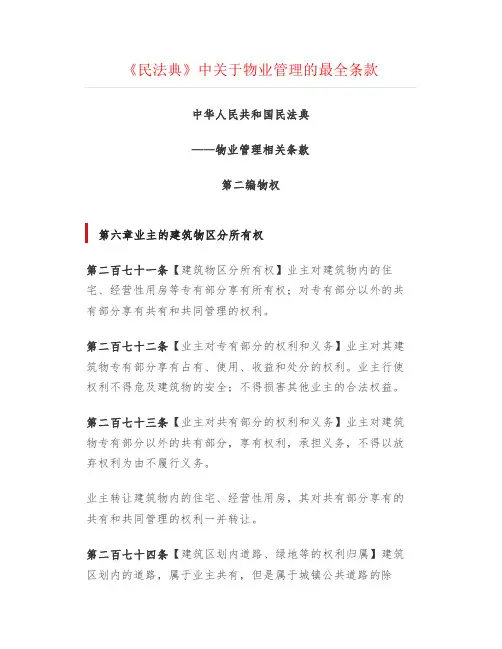 《民法典》中关于物业管理的最全条款

中华人民共和国民法典

——物业管理相关条款

第二编物权

第六章业主的建筑物区分所有权

第二百七十一条【建筑物区分所有权】业主对建筑物内的住宅、经营性用房等专有部分享有所有权；对专有部分以外的共有部分享有共有和共同管理的权利。

第二百七十二条【业主对专有部分的权利和义务】业主对其建筑物专有部分享有占有、使用、收益和处分的权利。业主行使权利不得危及建筑物的安全；不得损害其他业主的合法权益。

第二百七十三条【业主对共有部分的权利和义务】业主对建筑物专有部分以外的共有部分，享有权利，承担义务，不得以放弃权利为由不履行义务。

业主转让建筑物内的住宅、经营性用房，其对共有部分享有的共有和共同管理的权利一并转让。

第二百七十四条【建筑区划内道路、绿地等的权利归属】建筑区划内的道路，属于业主共有，但是属于城镇公共道路的除